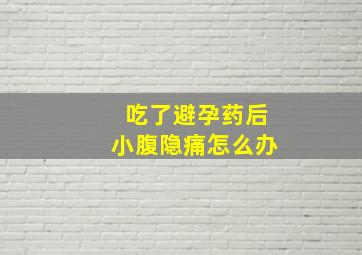 吃了避孕药后
小腹隐痛怎么办